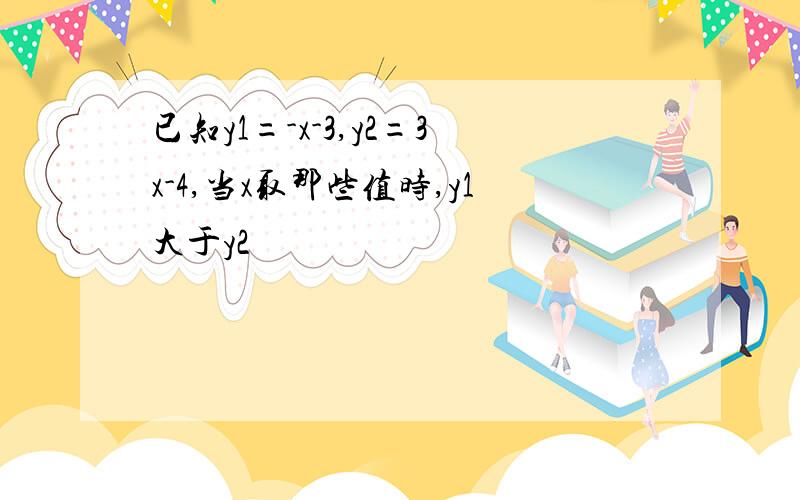 已知y1=-x-3,y2=3x-4,当x取那些值時,y1大于y2